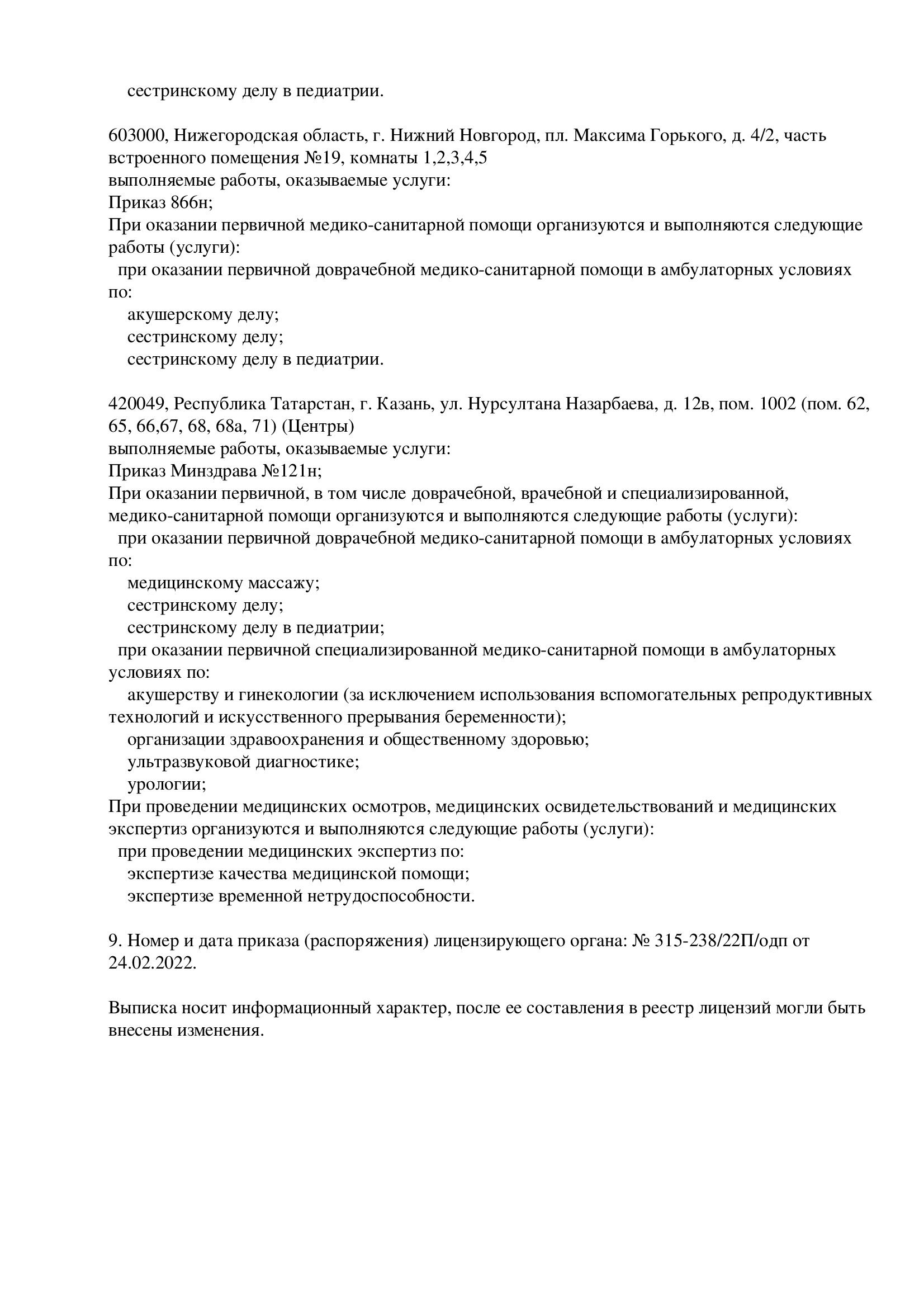 сестринскому делу в педиатрии.

603000, Нижегородская область, г. Нижний Новгород, пл. Максима Горького, д. 4/2, часть встроенного помещения №19, комнаты 1,2,3,4,5
выполняемые работы, оказываемые услуги:
Приказ 866н;
При оказании первичной медико-санитарной помощи организуются и выполняются следующие работы (услуги):
при оказании первичной доврачебной медико-санитарной помощи в амбулаторных условиях по:
акушерскому делу;
сестринскому делу;
сестринскому делу в педиатрии.

420049, Республика Татарстан, г. Казань, ул. Нурсултана Назарбаева, д. 12в, пом. 1002 (пом. 62, 65, 66,67, 68, 68а, 71) (Центры)
выполняемые работы, оказываемые услуги:
Приказ Минздрава №121н;
При оказании первичной, в том числе доврачебной, врачебной и специализированной, медико-санитарной помощи организуются и выполняются следующие работы (услуги):
при оказании первичной доврачебной медико-санитарной помощи в амбулаторных условиях по:
медицинскому массажу;
сестринскому делу;
сестринскому делу в педиатрии;
при оказании первичной специализированной медико-санитарной помощи в амбулаторных условиях по:
акушерству и гинекологии (за исключением использования вспомогательных репродуктивных технологий и искусственного прерывания беременности);
организации здравоохранения и общественному здоровью;
ультразвуковой диагностике;
урологии;
При проведении медицинских осмотров, медицинских освидетельствований и медицинских экспертиз организуются и выполняются следующие работы (услуги):
при проведении медицинских экспертиз по:
экспертизе качества медицинской помощи;
экспертизе временной нетрудоспособности.

9. Номер и дата приказа (распоряжения) лицензирующего органа: № 315-238/22П/одп от 24.02.2022.

Выписка носит информационный характер, после ее составления в реестр лицензий могли быть внесены изменения.